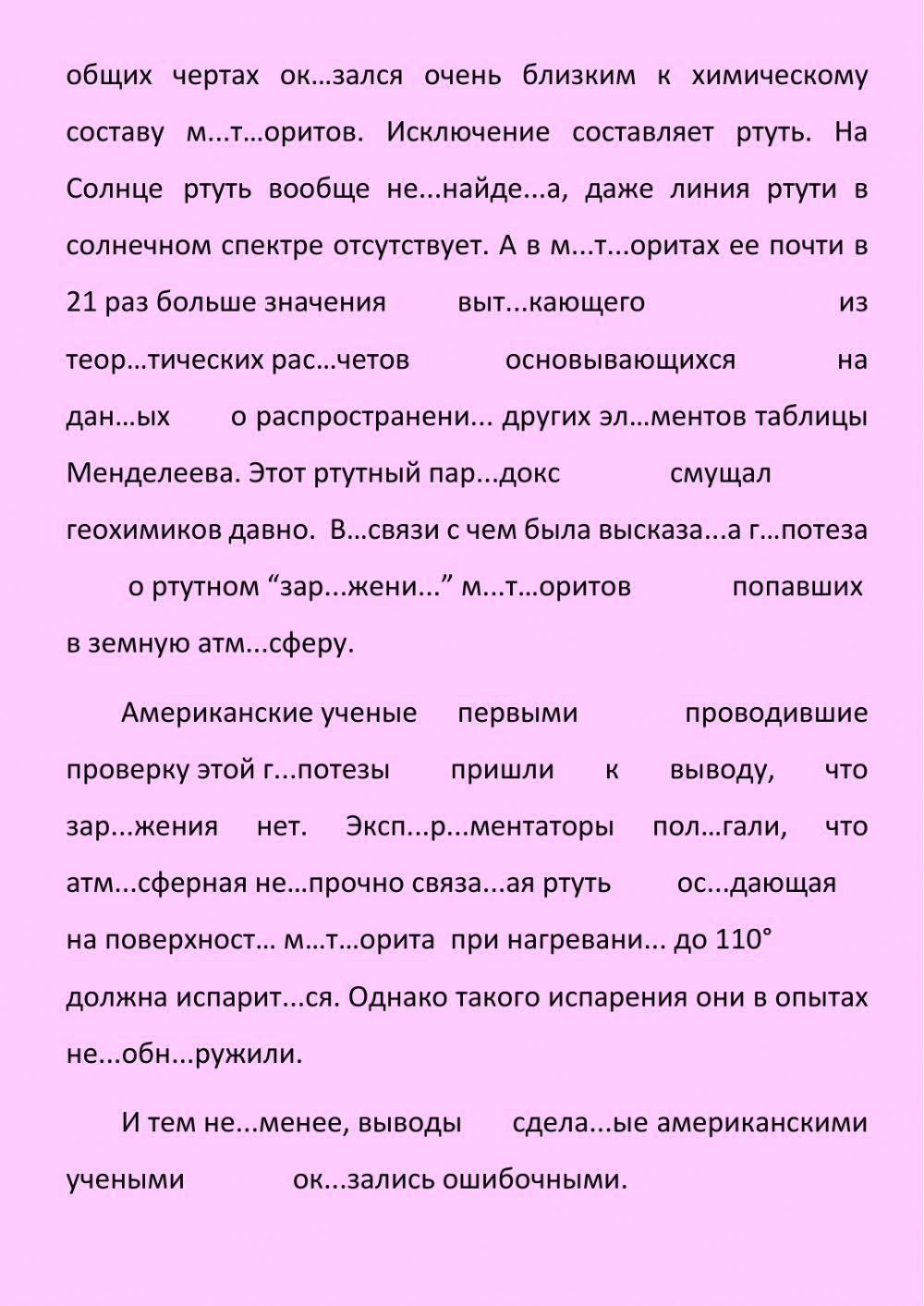 общих чертах ок…зался очень близким к химическому составу м...т…оритов. Исключение составляет ртуть. На Солнце ртуть вообще не...найде...а, даже линия ртути в солнечном спектре отсутствует. А в м...т...оритах ее почти в 21 раз больше значения выт...кающего из теор…тических рас…четов основывающихся на дан…ых о распространени... других эл…ментов таблицы Менделеева. Этот ртутный пар...докс смущал геохимиков давно. В…связи с чем была высказа...а г…потеза о ртутном “зар...жени...” м...т…оритов попавших в земную атм...сферу.

Американские ученые первыми проводившие проверку этой г...потезы пришли к выводу, что зар...жения нет. Эксп...р...ментаторы пол…гали, что атм...сферная не…прочно связа...ая ртуть ос...дающая на поверхност… м…т…орита при нагревани... до 110° должна испарит...ся. Однако такого испарения они в опытах не...обн...ружили.

И тем не...менее, выводы сдела...ые американскими учеными ок...зались ошибочными.